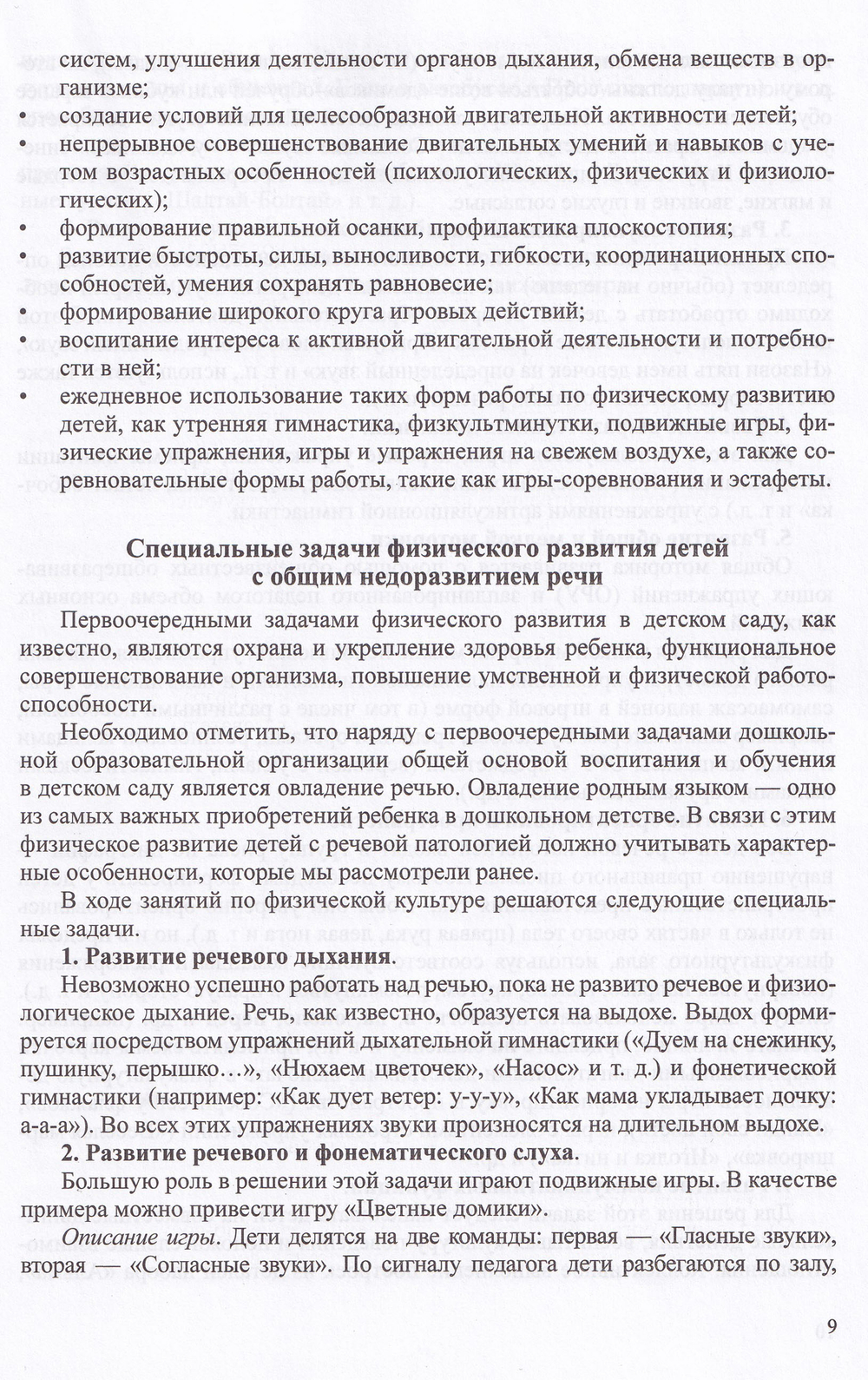 систем, улучшения деятельности органов дыхания, обмена веществ в организме;

• создание условий для целесообразной двигательной активности детей;
• непрерывное совершенствование двигательных умений и навыков с учетом возрастных особенностей (психологических, физических и физиологических);
• формирование правильной осанки, профилактика плоскостопия;
• развитие быстроты, силы, выносливости, гибкости, координационных способностей, умения сохранять равновесие;
• формирование широкого круга игровых действий;
• воспитание интереса к активной двигательной деятельности и потребности в ней;
• ежедневное использование таких форм работы по физическому развитию детей, как утренняя гимнастика, физкультминутки, подвижные игры, физические упражнения, игры и упражнения на свежем воздухе, а также соревновательные формы работы, такие как игры-соревнования и эстафеты.

Специальные задачи физического развития детей
с общим недоразвитием речи

Первоочередными задачами физического развития в детском саду, как известно, являются охрана и укрепление здоровья ребенка, функциональное совершенствование организма, повышение умственной и физической работоспособности.

Необходимо отметить, что наряду с первоочередными задачами дошкольной образовательной организации общей основой воспитания и обучения в детском саду является овладение речью. Овладение родным языком — одно из самых важных приобретений ребенка в дошкольном детстве. В связи с этим физическое развитие детей с речевой патологией должно учитывать характерные особенности, которые мы рассмотрели ранее.

В ходе занятий по физической культуре решаются следующие специальные задачи.

1. Развитие речевого дыхания.

Невозможно успешно работать над речью, пока не развито речевое и физиологическое дыхание. Речь, как известно, образуется на выдохе. Выдох формируется посредством упражнений дыхательной гимнастики («Дуем на снежинку, пушинку, перышко…», «Нюхаем цветочек», «Насос» и т. д.) и фонетической гимнастики (например: «Как дует ветер: у-у-у», «Как мама укладывает дочку: а-а-а»). Во всех этих упражнениях звуки произносятся на длительном выдохе.

2. Развитие речевого и фонематического слуха.

Большую роль в решении этой задачи играют подвижные игры. В качестве примера можно привести игру «Цветные домики».

Описание игры. Дети делятся на две команды: первая — «Гласные звуки», вторая — «Согласные звуки». По сигналу педагога дети разбегаются по залу,

9